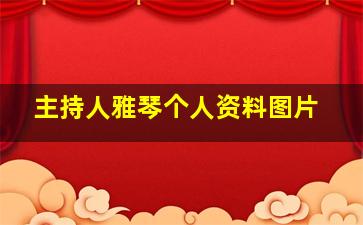 主持人雅琴个人资料图片